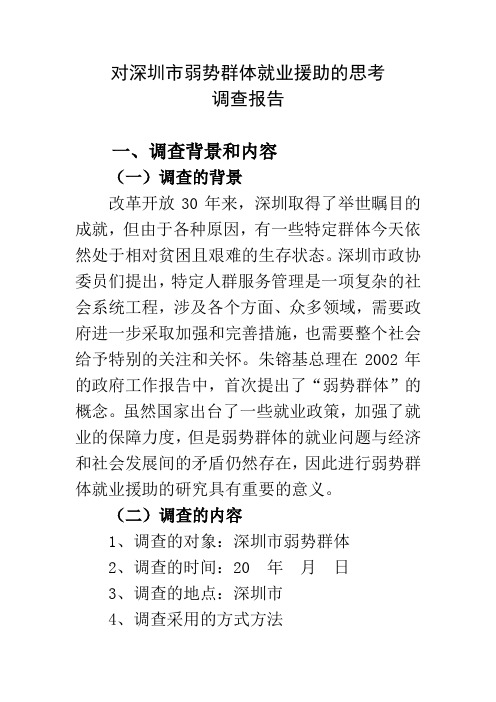 对深圳市弱势群体就业援助的思考
调查报告

一、调查背景和内容

（一）调查的背景

改革开放 30 年来，深圳取得了举世瞩目的成就，但由于各种原因，有一些特定群体今天依然处于相对贫困且艰难的生存状态。深圳市政协委员们提出，特定人群服务管理是一项复杂的社会系统工程，涉及各个方面、众多领域，需要政府进一步采取加强和完善措施，也需要整个社会给予特别的关注和关怀。朱镕基总理在 2002 年的政府工作报告中，首次提出了“弱势群体”的概念。虽然国家出台了一些就业政策，加强了就业的保障力度，但是弱势群体的就业问题与经济和社会发展间的矛盾仍然存在，因此进行弱势群体就业援助的研究具有重要的意义。

（二）调查的内容

1、调查的对象：深圳市弱势群体

2、调查的时间：20　年　月　日

3、调查的地点：深圳市

4、调查采用的方式方法